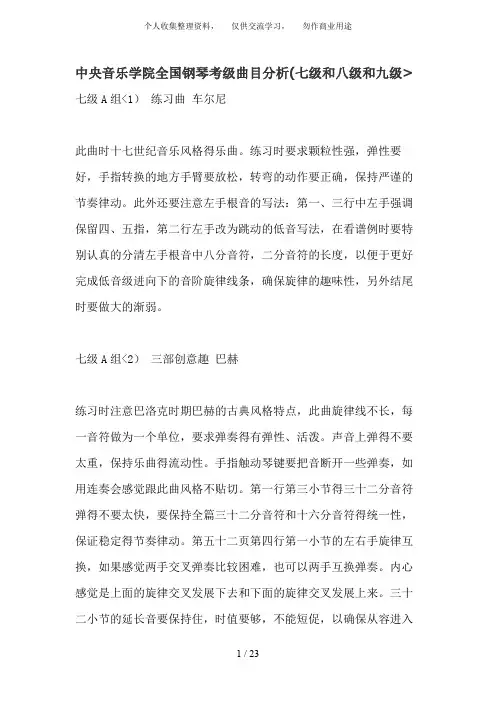 个人收集整理资料，　仅供交流学习，　勿作商业用途

中央音乐学院全国钢琴考级曲目分析(七级和八级和九级>

七级 A 组<1）　练习曲　车尔尼

此曲时十七世纪音乐风格得乐曲。练习时要求颗粒性强，弹性要好，手指转换的地方手臂要放松，转弯的动作要正确，保持严谨的节奏律动。此外还要注意左手根音的写法：第一、三行中左手强调保留四、五指，第二行左手改为跳动的低音写法，在看谱例时要特别认真的分清左手根音中八分音符，二分音符的长度，以便于更好完成低音级进向下的音阶旋律线条，确保旋律的趣味性，另外结尾时要做大的渐弱。

七级 A 组<2）　三部创意趣　巴赫

练习时注意巴洛克时期巴赫的古典风格特点，此曲旋律线不长，每一音符做为一个单位，要求弹奏得有弹性、活泼。声音上弹得不要太重，保持乐曲得流动性。手指触动琴键要把音断开一些弹奏，如用连奏会感觉跟此曲风格不贴切。第一行第三小节得三十二分音符弹得不要太快，要保持全篇三十二分音符和十六分音符得统一性，保证稳定得节奏律动。第五十二页第四行第一小节的左右手旋律互换，如果感觉两手交叉弹奏比较困难，也可以两手互换弹奏。内心感觉是上面的旋律交叉发展下去和下面的旋律交叉发展上来。三十二小节的延长音要保持住，时值要够，不能短促，以确保从容进入

1 / 23